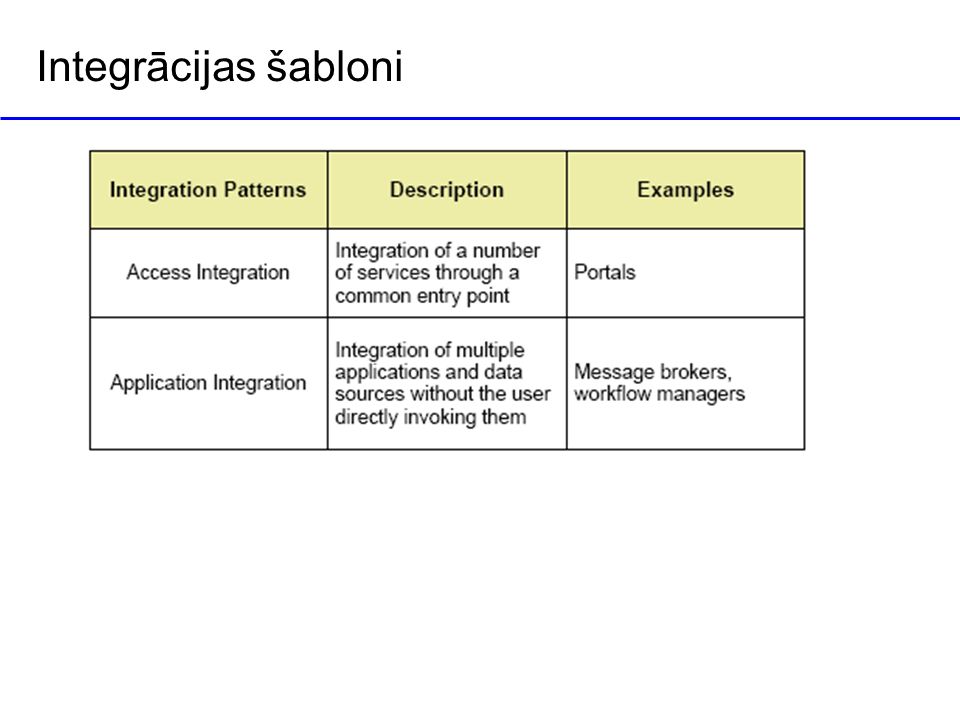 Integrācijas šabloni

| Integration Patterns | Description | Examples |
|---|---|---|
| Access Integration | Integration of a number of services through a common entry point | Portals |
| Application Integration | Integration of multiple applications and data sources without the user directly invoking them | Message brokers, workflow managers |